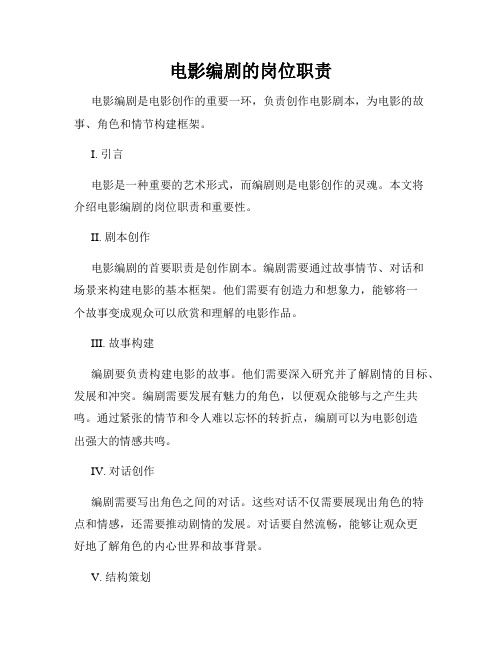 电影编剧的岗位职责

电影编剧是电影创作的重要一环，负责创作电影剧本，为电影的故事、角色和情节构建框架。

I. 引言

电影是一种重要的艺术形式，而编剧则是电影创作的灵魂。本文将介绍电影编剧的岗位职责和重要性。

II. 剧本创作

电影编剧的首要职责是创作剧本。编剧需要通过故事情节、对话和场景来构建电影的基本框架。他们需要有创造力和想象力，能够将一个故事变成观众可以欣赏和理解的电影作品。

III. 故事构建

编剧要负责构建电影的故事。他们需要深入研究并了解剧情的目标、发展和冲突。编剧需要发展有魅力的角色，以便观众能够与之产生共鸣。通过紧张的情节和令人难以忘怀的转折点，编剧可以为电影创造出强大的情感共鸣。

IV. 对话创作

编剧需要写出角色之间的对话。这些对话不仅需要展现出角色的特点和情感，还需要推动剧情的发展。对话要自然流畅，能够让观众更好地了解角色的内心世界和故事背景。

V. 结构策划